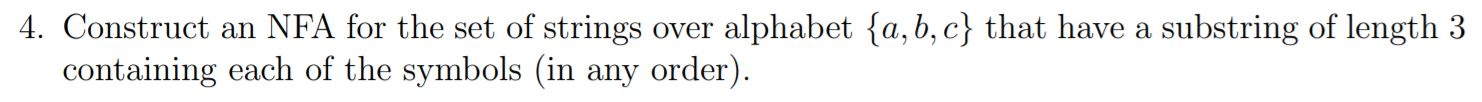 4. Construct an NFA for the set of strings over alphabet $\{a, b, c\}$ that have a substring of length 3 containing each of the symbols (in any order).